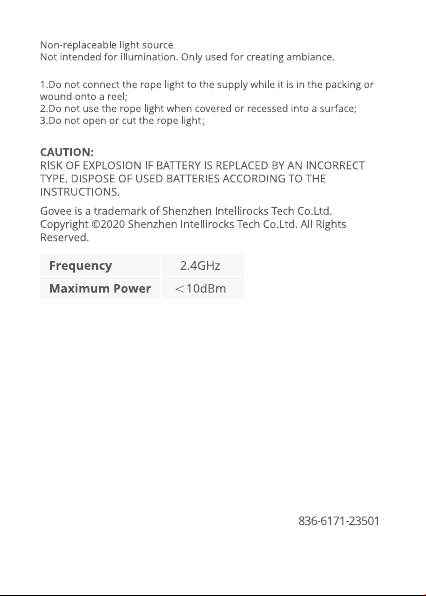 Non-replaceable light source.
Not intended for illumination. Only used for creating ambiance.

1.Do not connect the rope light to the supply while it is in the packing or wound onto a reel;
2.Do not use the rope light when covered or recessed into a surface;
3.Do not open or cut the rope light;

CAUTION:
RISK OF EXPLOSION IF BATTERY IS REPLACED BY AN INCORRECT TYPE. DISPOSE OF USED BATTERIES ACCORDING TO THE INSTRUCTIONS.

Govee is a trademark of Shenzhen Intellirocks Tech Co.Ltd.
Copyright ©2020 Shenzhen Intellirocks Tech Co.Ltd. All Rights Reserved.

| Frequency | 2.4GHz |
|---|---|
| Maximum Power | <10dBm |

836-6171-23501